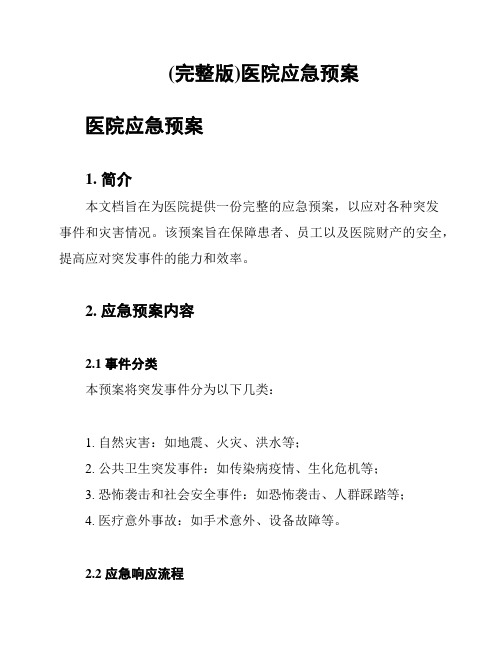 (完整版)医院应急预案

医院应急预案

1. 简介

本文档旨在为医院提供一份完整的应急预案，以应对各种突发事件和灾害情况。该预案旨在保障患者、员工以及医院财产的安全，提高应对突发事件的能力和效率。

2. 应急预案内容

2.1 事件分类

本预案将突发事件分为以下几类：

1. 自然灾害：如地震、火灾、洪水等；
2. 公共卫生突发事件：如传染病疫情、生化危机等；
3. 恐怖袭击和社会安全事件：如恐怖袭击、人群踩踏等；
4. 医疗意外事故：如手术意外、设备故障等。

2.2 应急响应流程